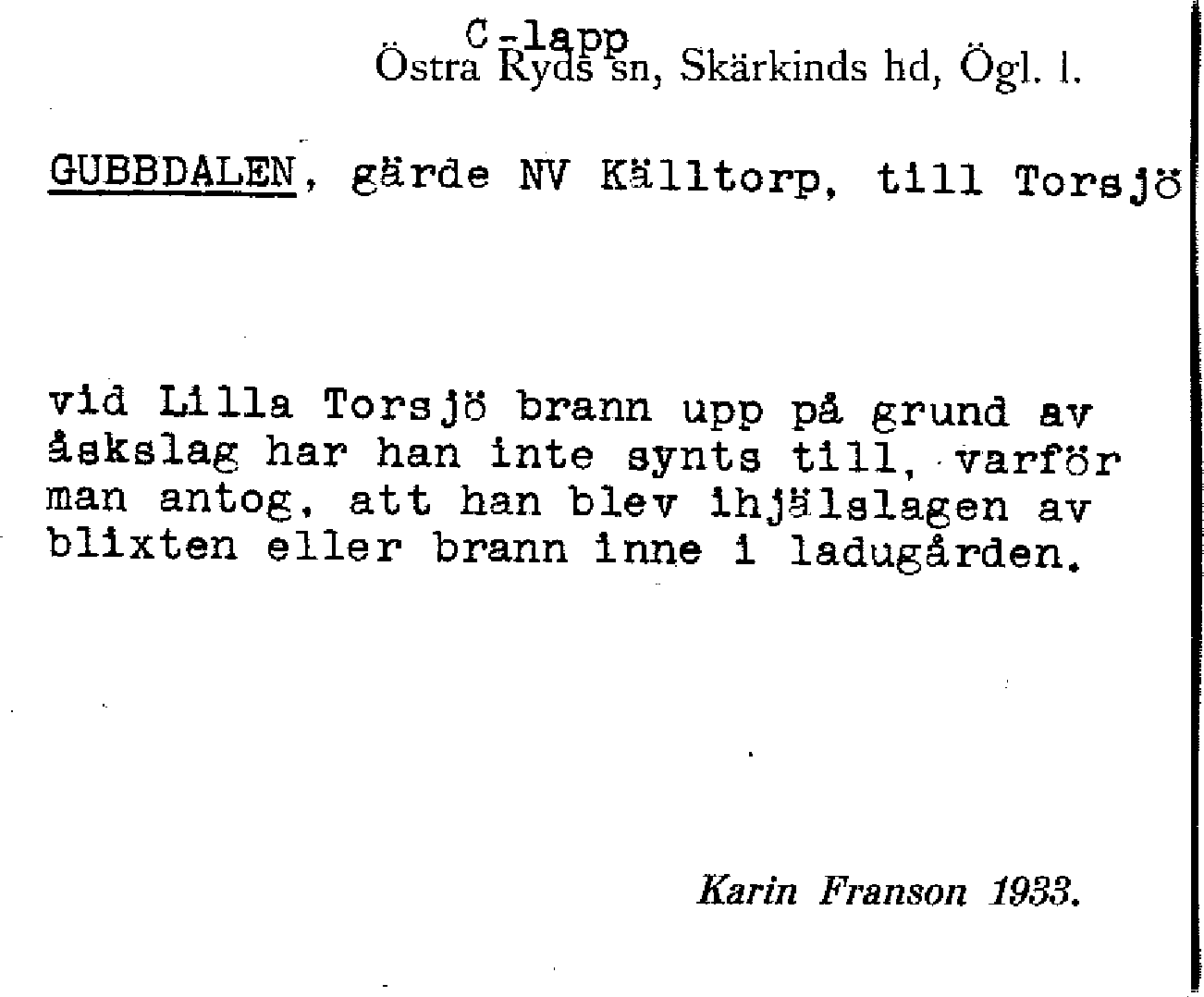 C-lapp
Östra Ryds sn, Skärkinds hd, Ögl. l.

GUBBDALEN, gärde NV Källtorp, till Torsjö

vid Lilla Torsjö brann upp på grund av åskslag har han inte synts till, varför man antog, att han blev ihjälslagen av blixten eller brann inne i ladugården.

Karin Franson 1933.